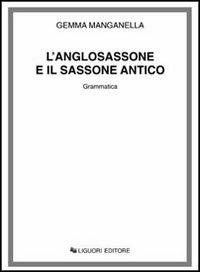 GEMMA MANGANELLA

L'ANGLOSASSONE
E IL SASSONE ANTICO

Grammatica

LIGUORI EDITORE